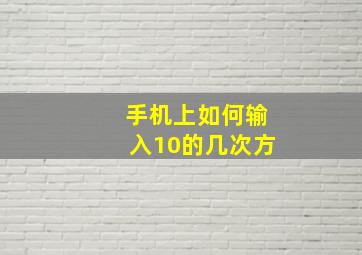 手机上如何输入10的几次方